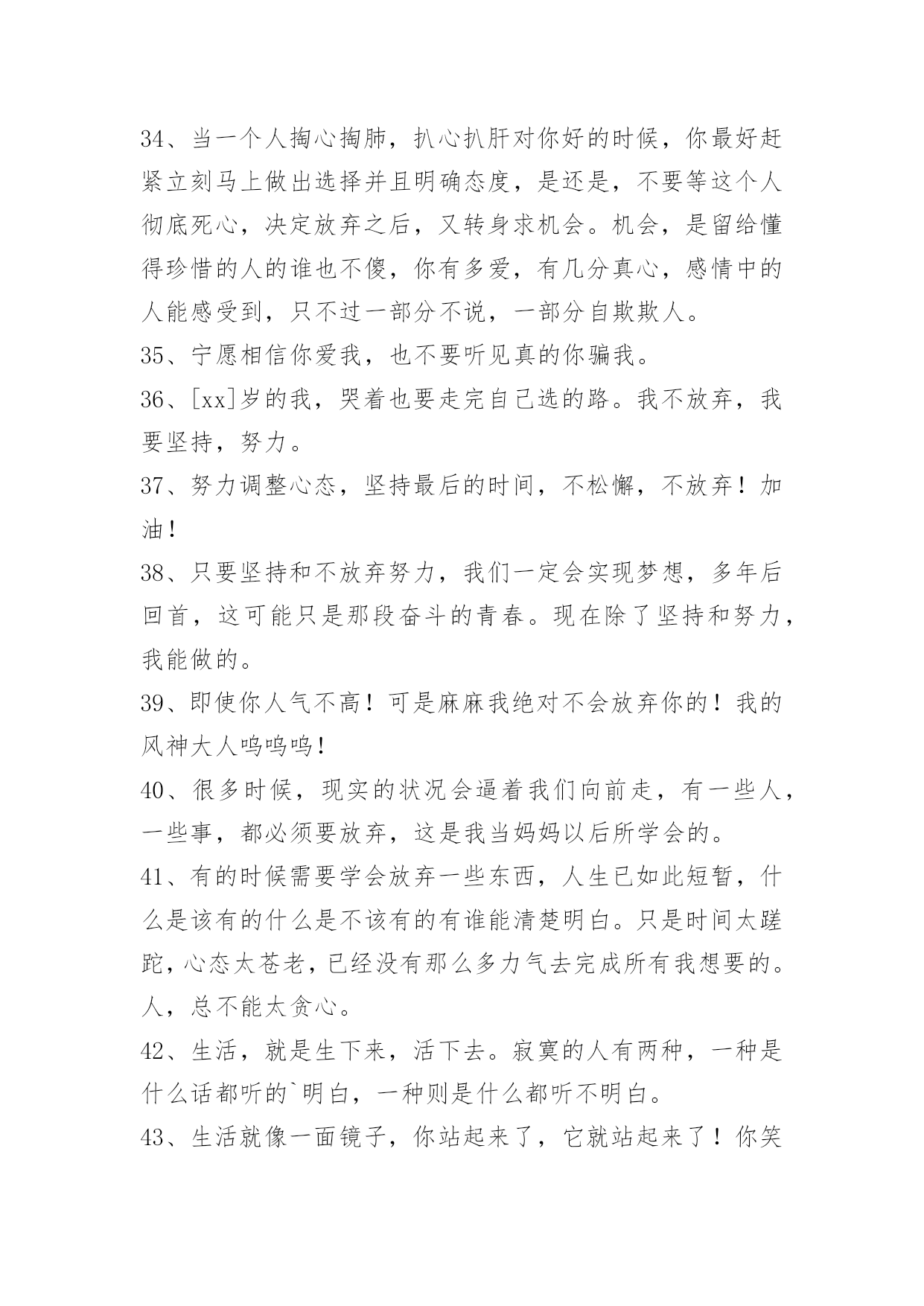 34、当一个人掏心掏肺，扒心扒肝对你好的时候，你最好赶紧立刻马上做出选择并且明确态度，是还是，不要等这个人彻底死心，决定放弃之后，又转身求机会。机会，是留给懂得珍惜的人的谁也不傻，你有多爱，有几分真心，感情中的人能感受到，只不过一部分不说，一部分自欺欺人。

35、宁愿相信你爱我，也不要听见真的你骗我。

36、[xx]岁的我，哭着也要走完自己选的路。我不放弃，我要坚持，努力。

37、努力调整心态，坚持最后的时间，不松懈，不放弃！加油！

38、只要坚持和不放弃努力，我们一定会实现梦想，多年后回首，这可能只是那段奋斗的青春。现在除了坚持和努力，我能做的。

39、即使你人气不高！可是麻麻我绝对不会放弃你的！我的风神大人呜呜呜！

40、很多时候，现实的状况会逼着我们向前走，有一些人，一些事，都必须要放弃，这是我当妈妈以后所学会的。

41、有的时候需要学会放弃一些东西，人生已如此短暂，什么是该有的什么是不该有的有谁能清楚明白。只是时间太蹉跎，心态太苍老，已经没有那么多力气去完成所有我想要的。人，总不能太贪心。

42、生活，就是生下来，活下去。寂寞的人有两种，一种是什么话都听的`明白，一种则是什么都听不明白。

43、生活就像一面镜子，你站起来了，它就站起来了！你笑